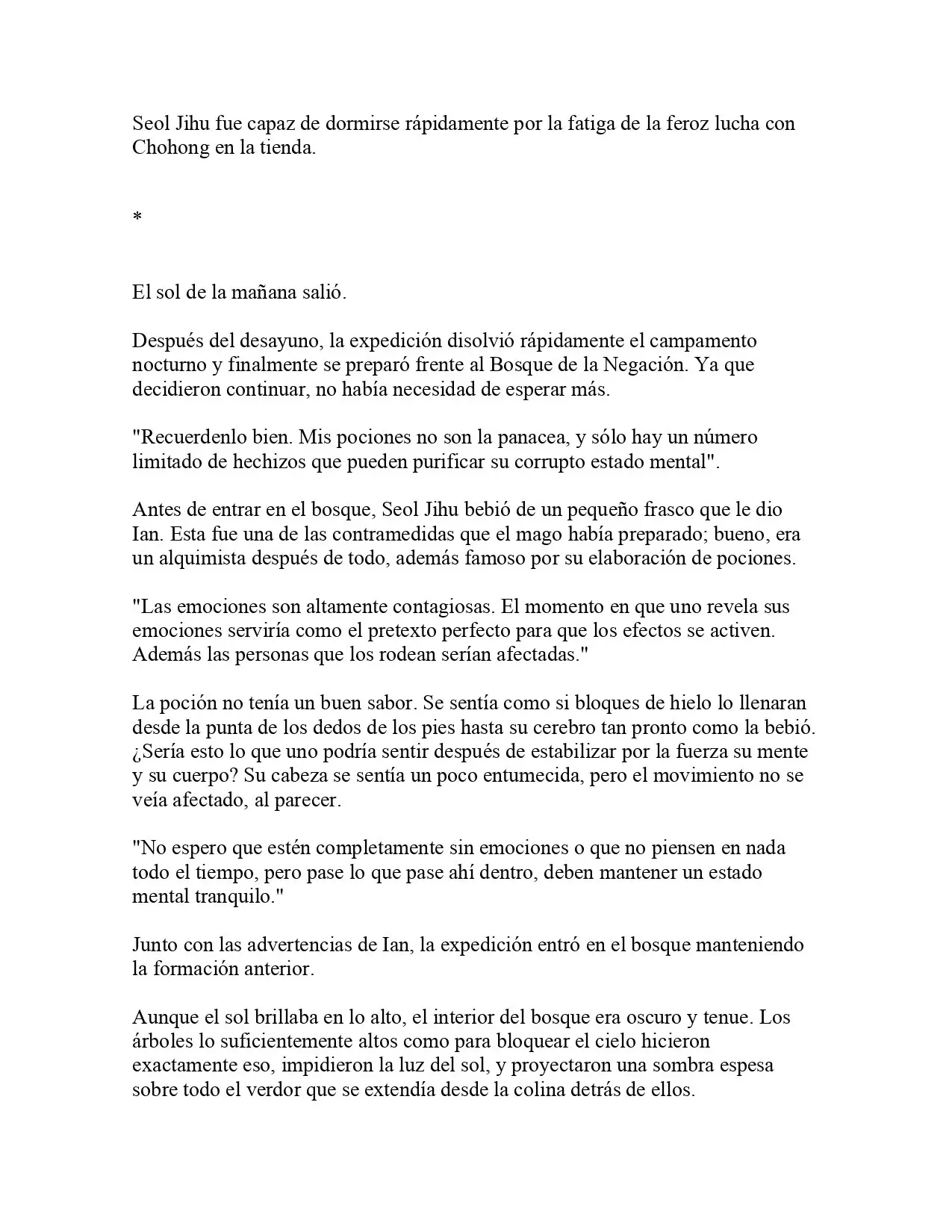 Seol Jihu fue capaz de dormirse rápidamente por la fatiga de la feroz lucha con Chohong en la tienda.

*

El sol de la mañana salió.

Después del desayuno, la expedición disolvió rápidamente el campamento nocturno y finalmente se preparó frente al Bosque de la Negación. Ya que decidieron continuar, no había necesidad de esperar más.

"Recuerdenlo bien. Mis pociones no son la panacea, y sólo hay un número limitado de hechizos que pueden purificar su corrupto estado mental".

Antes de entrar en el bosque, Seol Jihu bebió de un pequeño frasco que le dio Ian. Esta fue una de las contramedidas que el mago había preparado; bueno, era un alquimista después de todo, además famoso por su elaboración de pociones.

"Las emociones son altamente contagiosas. El momento en que uno revela sus emociones serviría como el pretexto perfecto para que los efectos se activen. Además las personas que los rodean serían afectadas."

La poción no tenía un buen sabor. Se sentía como si bloques de hielo lo llenaran desde la punta de los dedos de los pies hasta su cerebro tan pronto como la bebió. ¿Sería esto lo que uno podría sentir después de estabilizar por la fuerza su mente y su cuerpo? Su cabeza se sentía un poco entumecida, pero el movimiento no se veía afectado, al parecer.

"No espero que estén completamente sin emociones o que no piensen en nada todo el tiempo, pero pase lo que pase ahí dentro, deben mantener un estado mental tranquilo."

Junto con las advertencias de Ian, la expedición entró en el bosque manteniendo la formación anterior.

Aunque el sol brillaba en lo alto, el interior del bosque era oscuro y tenue. Los árboles lo suficientemente altos como para bloquear el cielo hicieron exactamente eso, impidieron la luz del sol, y proyectaron una sombra espesa sobre todo el verdor que se extendía desde la colina detrás de ellos.